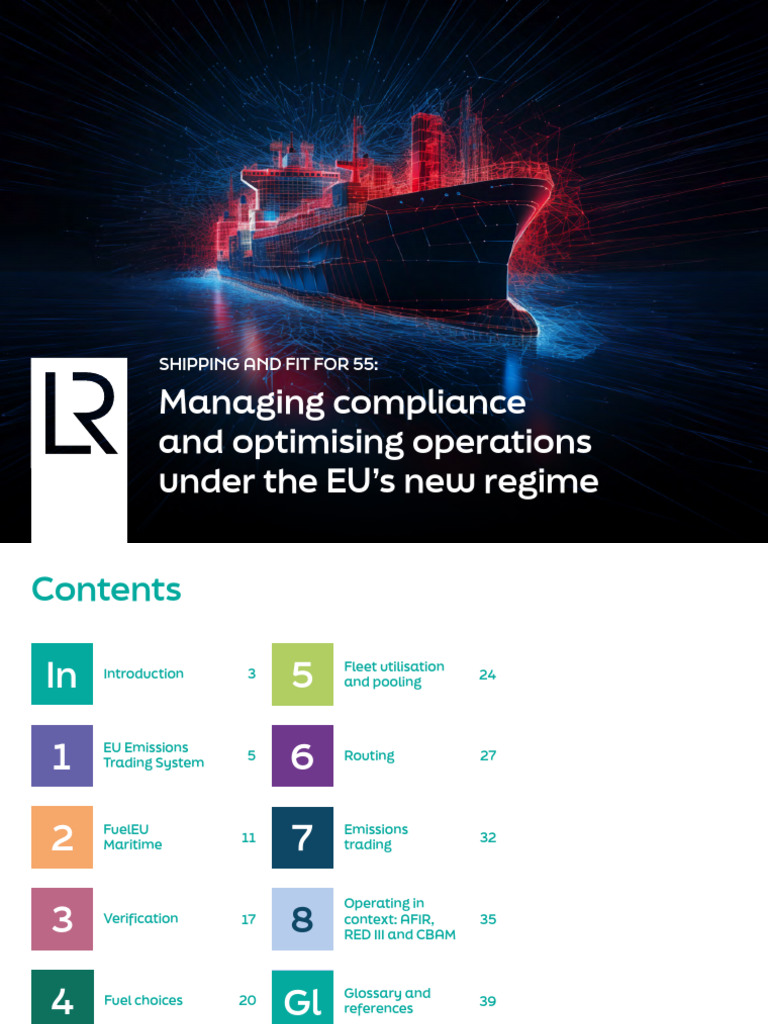 LR

SHIPPING AND FIT FOR 55:

Managing compliance and optimising operations under the EU's new regime

Contents

In Introduction 3

1 EU Emissions Trading System 5

2 FuelEU Maritime 11

3 Verification 17

4 Fuel choices 20

5 Fleet utilisation and pooling 24

6 Routing 27

7 Emissions trading 32

8 Operating in context: AFIR, RED III and CBAM 35

Gl Glossary and references 39